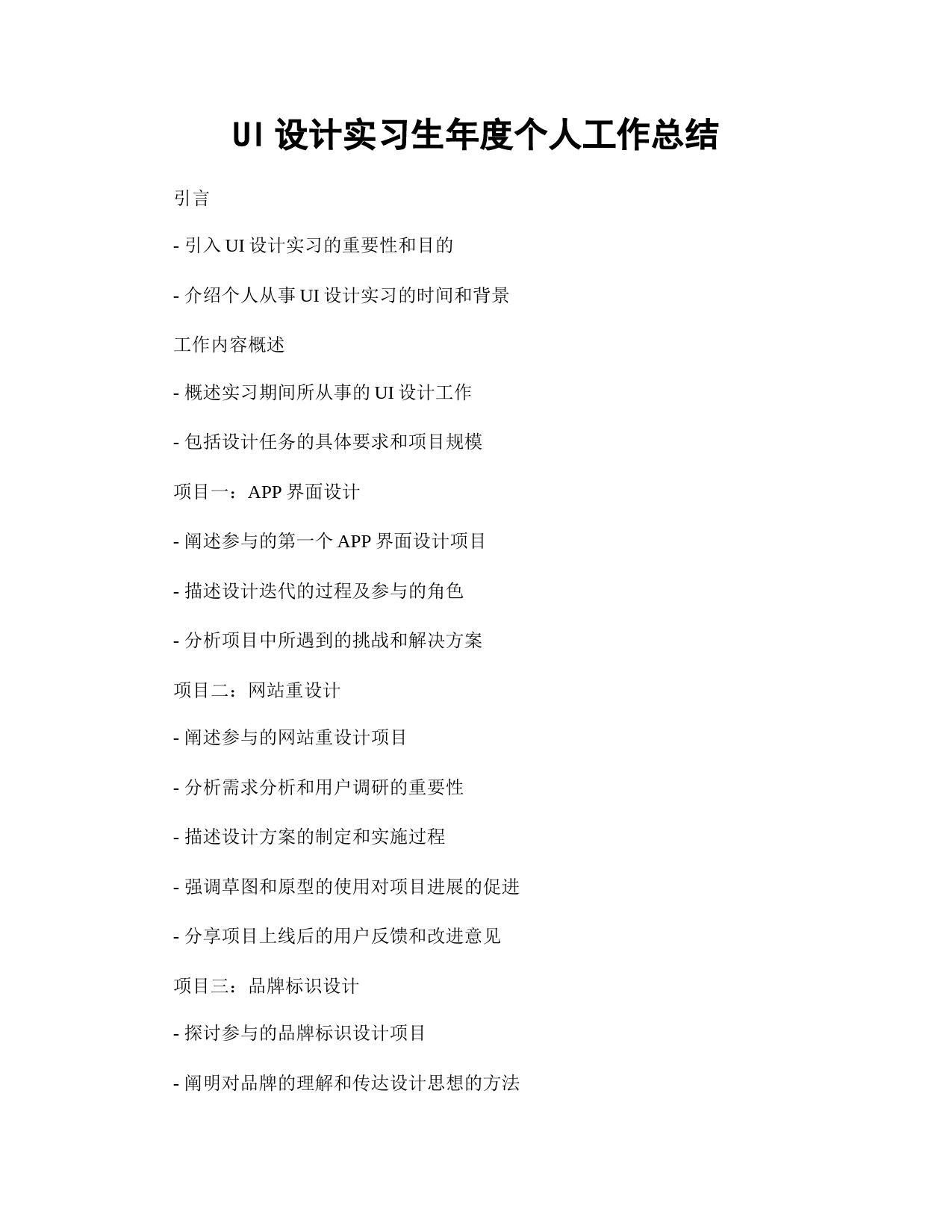 UI 设计实习生年度个人工作总结

引言

- 引入 UI 设计实习的重要性和目的

- 介绍个人从事 UI 设计实习的时间和背景

工作内容概述

- 概述实习期间所从事的 UI 设计工作

- 包括设计任务的具体要求和项目规模

项目一：APP 界面设计

- 阐述参与的第一个 APP 界面设计项目

- 描述设计迭代的过程及参与的角色

- 分析项目中所遇到的挑战和解决方案

项目二：网站重设计

- 阐述参与的网站重设计项目

- 分析需求分析和用户调研的重要性

- 描述设计方案的制定和实施过程

- 强调草图和原型的使用对项目进展的促进

- 分享项目上线后的用户反馈和改进意见

项目三：品牌标识设计

- 探讨参与的品牌标识设计项目

- 阐明对品牌的理解和传达设计思想的方法